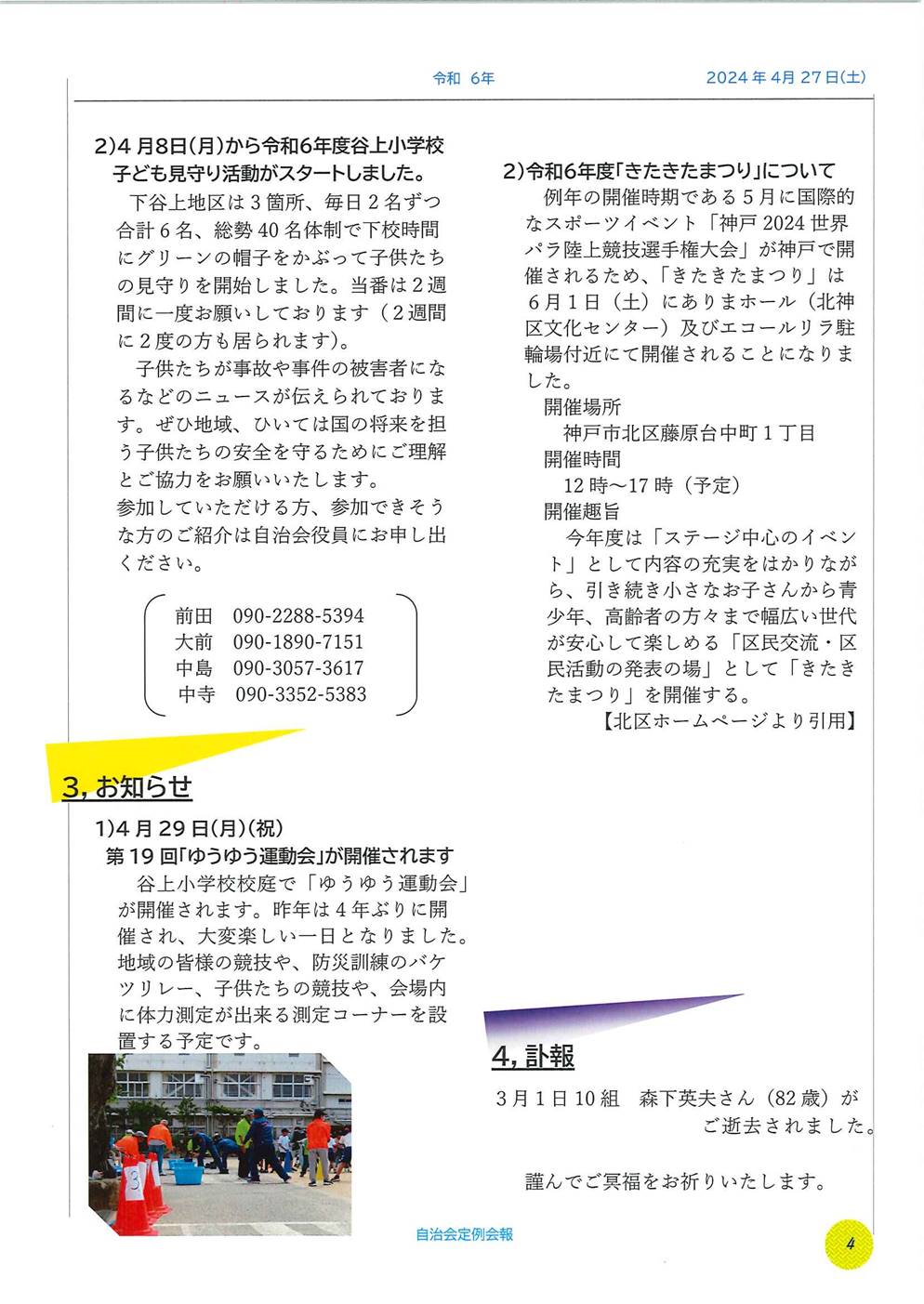 令和 6年　　2024年4月27日(土)

2)4月8日(月)から令和6年度谷上小学校子ども見守り活動がスタートしました。

下谷上地区は3箇所、毎日2名ずつ合計6名、総勢40名体制で下校時間にグリーンの帽子をかぶって子供たちの見守りを開始しました。当番は2週間に一度お願いしております（2週間に2度の方も居られます）。

子供たちが事故や事件の被害者になるなどのニュースが伝えられております。ぜひ地域、ひいては国の将来を担う子供たちの安全を守るためにご理解とご協力をお願いいたします。

参加していただける方、参加できそうな方のご紹介は自治会役員にお申し出ください。

前田　090-2288-5394
大前　090-1890-7151
中島　090-3057-3617
中寺　090-3352-5383

3, お知らせ

1)4月29日(月)(祝)
第19回「ゆうゆう運動会」が開催されます

谷上小学校校庭で「ゆうゆう運動会」が開催されます。昨年は4年ぶりに開催され、大変楽しい一日となりました。地域の皆様の競技や、防災訓練のバケツリレー、子供たちの競技や、会場内に体力測定が出来る測定コーナーを設置する予定です。

3

2)令和6年度「きたきたまつり」について

例年の開催時期である5月に国際的なスポーツイベント「神戸2024世界パラ陸上競技選手権大会」が神戸で開催されるため、「きたきたまつり」は6月1日（土）にありまホール（北神区文化センター）及びエコールリラ駐輪場付近にて開催されることになりました。

開催場所
神戸市北区藤原台中町1丁目
開催時間
12時～17時（予定）
開催趣旨
今年度は「ステージ中心のイベント」として内容の充実をはかりながら、引き続き小さなお子さんから青少年、高齢者の方々まで幅広い世代が安心して楽しめる「区民交流・区民活動の発表の場」として「きたきたまつり」を開催する。
【北区ホームページより引用】

4, 訃報

3月1日10組　森下英夫さん（82歳）がご逝去されました。

謹んでご冥福をお祈りいたします。

自治会定例会報

4